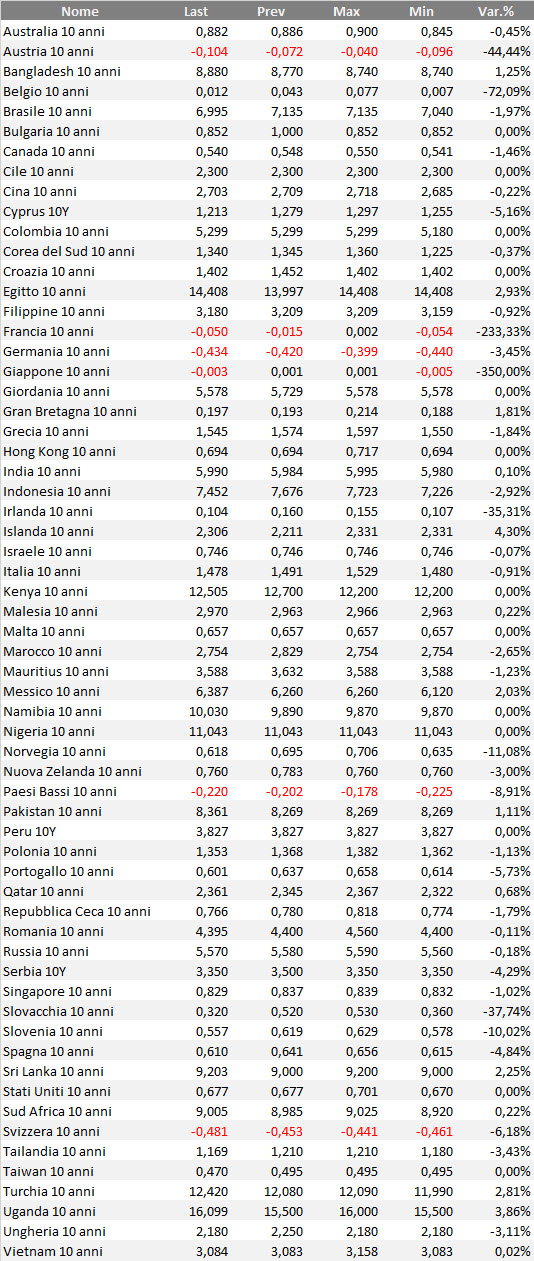 | Nome | Last | Prev | Max | Min | Var.% |
|---|---|---|---|---|---|
| Australia 10 anni | 0,882 | 0,886 | 0,900 | 0,845 | -0,45% |
| Austria 10 anni | -0,104 | -0,072 | -0,040 | -0,096 | -44,44% |
| Bangladesh 10 anni | 8,880 | 8,770 | 8,740 | 8,740 | 1,25% |
| Belgio 10 anni | 0,012 | 0,043 | 0,077 | 0,007 | -72,09% |
| Brasile 10 anni | 6,995 | 7,135 | 7,135 | 7,040 | -1,97% |
| Bulgaria 10 anni | 0,852 | 1,000 | 0,852 | 0,852 | 0,00% |
| Canada 10 anni | 0,540 | 0,548 | 0,550 | 0,541 | -1,46% |
| Cile 10 anni | 2,300 | 2,300 | 2,300 | 2,300 | 0,00% |
| Cina 10 anni | 2,703 | 2,709 | 2,718 | 2,685 | -0,22% |
| Cyprus 10Y | 1,213 | 1,279 | 1,297 | 1,255 | -5,16% |
| Colombia 10 anni | 5,299 | 5,299 | 5,299 | 5,180 | 0,00% |
| Corea del Sud 10 anni | 1,340 | 1,345 | 1,360 | 1,225 | -0,37% |
| Croazia 10 anni | 1,402 | 1,452 | 1,402 | 1,402 | 0,00% |
| Egitto 10 anni | 14,408 | 13,997 | 14,408 | 14,408 | 2,93% |
| Filippine 10 anni | 3,180 | 3,209 | 3,209 | 3,159 | -0,92% |
| Francia 10 anni | -0,050 | -0,015 | 0,002 | -0,054 | -233,33% |
| Germania 10 anni | -0,434 | -0,420 | -0,399 | -0,440 | -3,45% |
| Giappone 10 anni | -0,003 | 0,001 | 0,001 | -0,005 | -350,00% |
| Giordania 10 anni | 5,578 | 5,729 | 5,578 | 5,578 | 0,00% |
| Gran Bretagna 10 anni | 0,197 | 0,193 | 0,214 | 0,188 | 1,81% |
| Grecia 10 anni | 1,545 | 1,574 | 1,597 | 1,550 | -1,84% |
| Hong Kong 10 anni | 0,694 | 0,694 | 0,717 | 0,694 | 0,00% |
| India 10 anni | 5,990 | 5,984 | 5,995 | 5,980 | 0,10% |
| Indonesia 10 anni | 7,452 | 7,676 | 7,723 | 7,226 | -2,92% |
| Irlanda 10 anni | 0,104 | 0,160 | 0,155 | 0,107 | -35,31% |
| Islanda 10 anni | 2,306 | 2,211 | 2,331 | 2,331 | 4,30% |
| Israele 10 anni | 0,746 | 0,746 | 0,746 | 0,746 | -0,07% |
| Italia 10 anni | 1,478 | 1,491 | 1,529 | 1,480 | -0,91% |
| Kenya 10 anni | 12,505 | 12,700 | 12,200 | 12,200 | 0,00% |
| Malesia 10 anni | 2,970 | 2,963 | 2,966 | 2,963 | 0,22% |
| Malta 10 anni | 0,657 | 0,657 | 0,657 | 0,657 | 0,00% |
| Marocco 10 anni | 2,754 | 2,829 | 2,754 | 2,754 | -2,65% |
| Mauritius 10 anni | 3,588 | 3,632 | 3,588 | 3,588 | -1,23% |
| Messico 10 anni | 6,387 | 6,260 | 6,260 | 6,120 | 2,03% |
| Namibia 10 anni | 10,030 | 9,890 | 9,870 | 9,870 | 0,00% |
| Nigeria 10 anni | 11,043 | 11,043 | 11,043 | 11,043 | 0,00% |
| Norvegia 10 anni | 0,618 | 0,695 | 0,706 | 0,635 | -11,08% |
| Nuova Zelanda 10 anni | 0,760 | 0,783 | 0,760 | 0,760 | -3,00% |
| Paesi Bassi 10 anni | -0,220 | -0,202 | -0,178 | -0,225 | -8,91% |
| Pakistan 10 anni | 8,361 | 8,269 | 8,269 | 8,269 | 1,11% |
| Peru 10Y | 3,827 | 3,827 | 3,827 | 3,827 | 0,00% |
| Polonia 10 anni | 1,353 | 1,368 | 1,382 | 1,362 | -1,13% |
| Portogallo 10 anni | 0,601 | 0,637 | 0,658 | 0,614 | -5,73% |
| Qatar 10 anni | 2,361 | 2,345 | 2,367 | 2,322 | 0,68% |
| Repubblica Ceca 10 anni | 0,766 | 0,780 | 0,818 | 0,774 | -1,79% |
| Romania 10 anni | 4,395 | 4,400 | 4,560 | 4,400 | -0,11% |
| Russia 10 anni | 5,570 | 5,580 | 5,590 | 5,560 | -0,18% |
| Serbia 10Y | 3,350 | 3,500 | 3,350 | 3,350 | -4,29% |
| Singapore 10 anni | 0,829 | 0,837 | 0,839 | 0,832 | -1,02% |
| Slovacchia 10 anni | 0,320 | 0,520 | 0,530 | 0,360 | -37,74% |
| Slovenia 10 anni | 0,557 | 0,619 | 0,629 | 0,578 | -10,02% |
| Spagna 10 anni | 0,610 | 0,641 | 0,656 | 0,615 | -4,84% |
| Sri Lanka 10 anni | 9,203 | 9,000 | 9,200 | 9,000 | 2,25% |
| Stati Uniti 10 anni | 0,677 | 0,677 | 0,701 | 0,670 | 0,00% |
| Sud Africa 10 anni | 9,005 | 8,985 | 9,025 | 8,920 | 0,22% |
| Svizzera 10 anni | -0,481 | -0,453 | -0,441 | -0,461 | -6,18% |
| Tailandia 10 anni | 1,169 | 1,210 | 1,210 | 1,180 | -3,43% |
| Taiwan 10 anni | 0,470 | 0,495 | 0,495 | 0,495 | 0,00% |
| Turchia 10 anni | 12,420 | 12,080 | 12,090 | 11,990 | 2,81% |
| Uganda 10 anni | 16,099 | 15,500 | 16,000 | 15,500 | 3,86% |
| Ungheria 10 anni | 2,180 | 2,250 | 2,180 | 2,180 | -3,11% |
| Vietnam 10 anni | 3,084 | 3,083 | 3,158 | 3,083 | 0,02% |